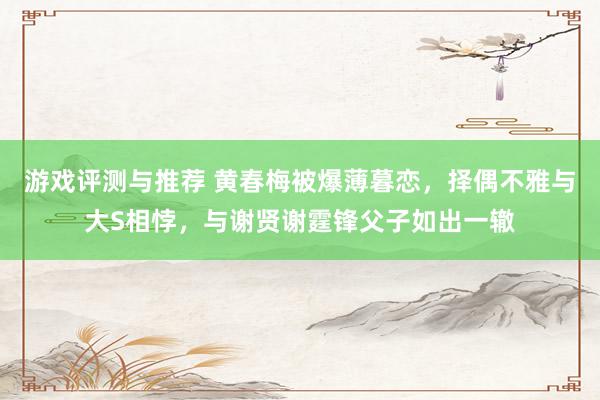 游戏评测与推荐 黄春梅被爆薄暮恋，择偶不雅与大S相悖，与谢贤谢霆锋父子如出一辙